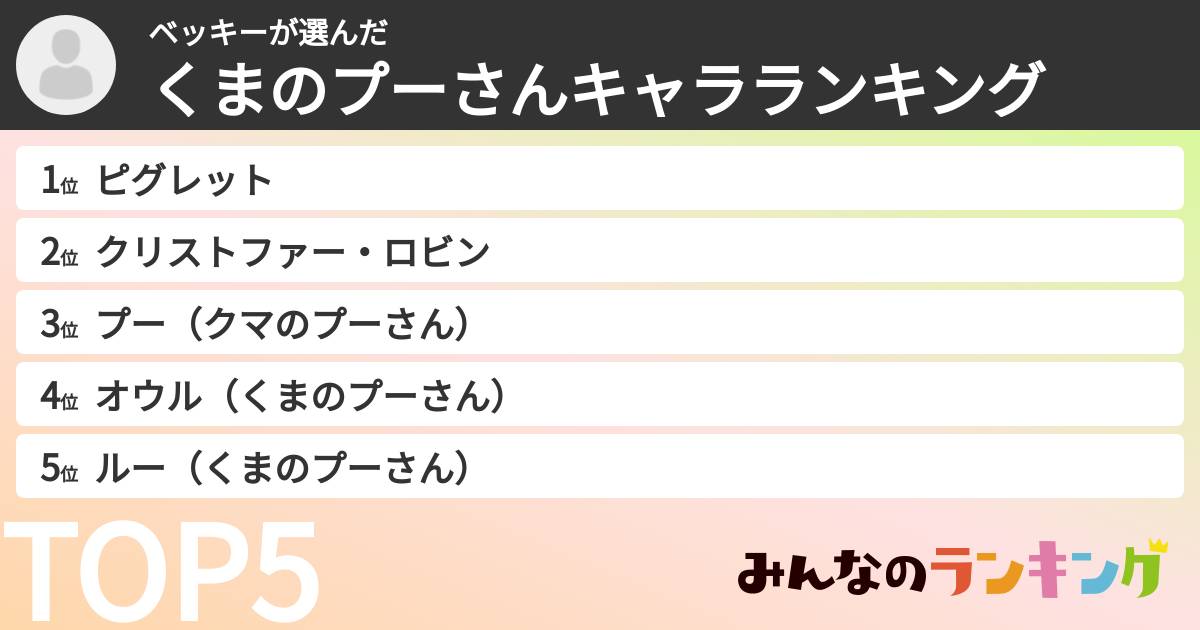 ベッキーが選んだ
くまのプーさんキャラランキング

1位 ピグレット
2位 クリストファー・ロビン
3位 プー（クマのプーさん）
4位 オウル（くまのプーさん）
5位 ルー（くまのプーさん）

TOP5

みんなのランキング